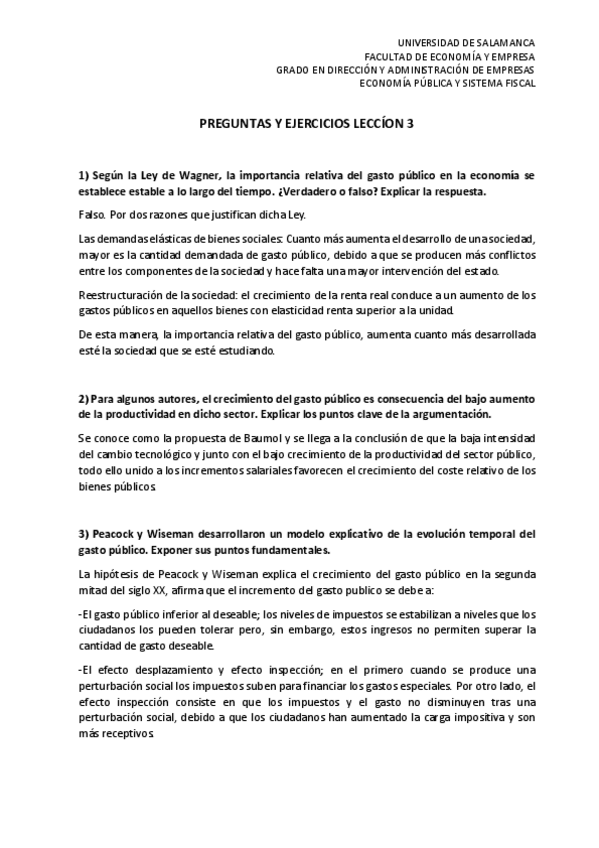 UNIVERSIDAD DE SALAMANCA
FACULTAD DE ECONOMÍA Y EMPRESA
GRADO EN DIRECCIÓN Y ADMINISTRACIÓN DE EMPRESAS
ECONOMÍA PÚBLICA Y SISTEMA FISCAL

PREGUNTAS Y EJERCICIOS LECCÍON 3

1) Según la Ley de Wagner, la importancia relativa del gasto público en la economía se establece estable a lo largo del tiempo. ¿Verdadero o falso? Explicar la respuesta.

Falso. Por dos razones que justifican dicha Ley.

Las demandas elásticas de bienes sociales: Cuanto más aumenta el desarrollo de una sociedad, mayor es la cantidad demandada de gasto público, debido a que se producen más conflictos entre los componentes de la sociedad y hace falta una mayor intervención del estado.

Reestructuración de la sociedad: el crecimiento de la renta real conduce a un aumento de los gastos públicos en aquellos bienes con elasticidad renta superior a la unidad.

De esta manera, la importancia relativa del gasto público, aumenta cuanto más desarrollada esté la sociedad que se esté estudiando.

2) Para algunos autores, el crecimiento del gasto público es consecuencia del bajo aumento de la productividad en dicho sector. Explicar los puntos clave de la argumentación.

Se conoce como la propuesta de Baumol y se llega a la conclusión de que la baja intensidad del cambio tecnológico y junto con el bajo crecimiento de la productividad del sector público, todo ello unido a los incrementos salariales favorecen el crecimiento del coste relativo de los bienes públicos.

3) Peacock y Wiseman desarrollaron un modelo explicativo de la evolución temporal del gasto público. Exponer sus puntos fundamentales.

La hipótesis de Peacock y Wiseman explica el crecimiento del gasto público en la segunda mitad del siglo XX, afirma que el incremento del gasto publico se debe a:

-El gasto público inferior al deseable; los niveles de impuestos se estabilizan a niveles que los ciudadanos los pueden tolerar pero, sin embargo, estos ingresos no permiten superar la cantidad de gasto deseable.

-El efecto desplazamiento y efecto inspección; en el primero cuando se produce una perturbación social los impuestos suben para financiar los gastos especiales. Por otro lado, el efecto inspección consiste en que los impuestos y el gasto no disminuyen tras una perturbación social, debido a que los ciudadanos han aumentado la carga impositiva y son más receptivos.